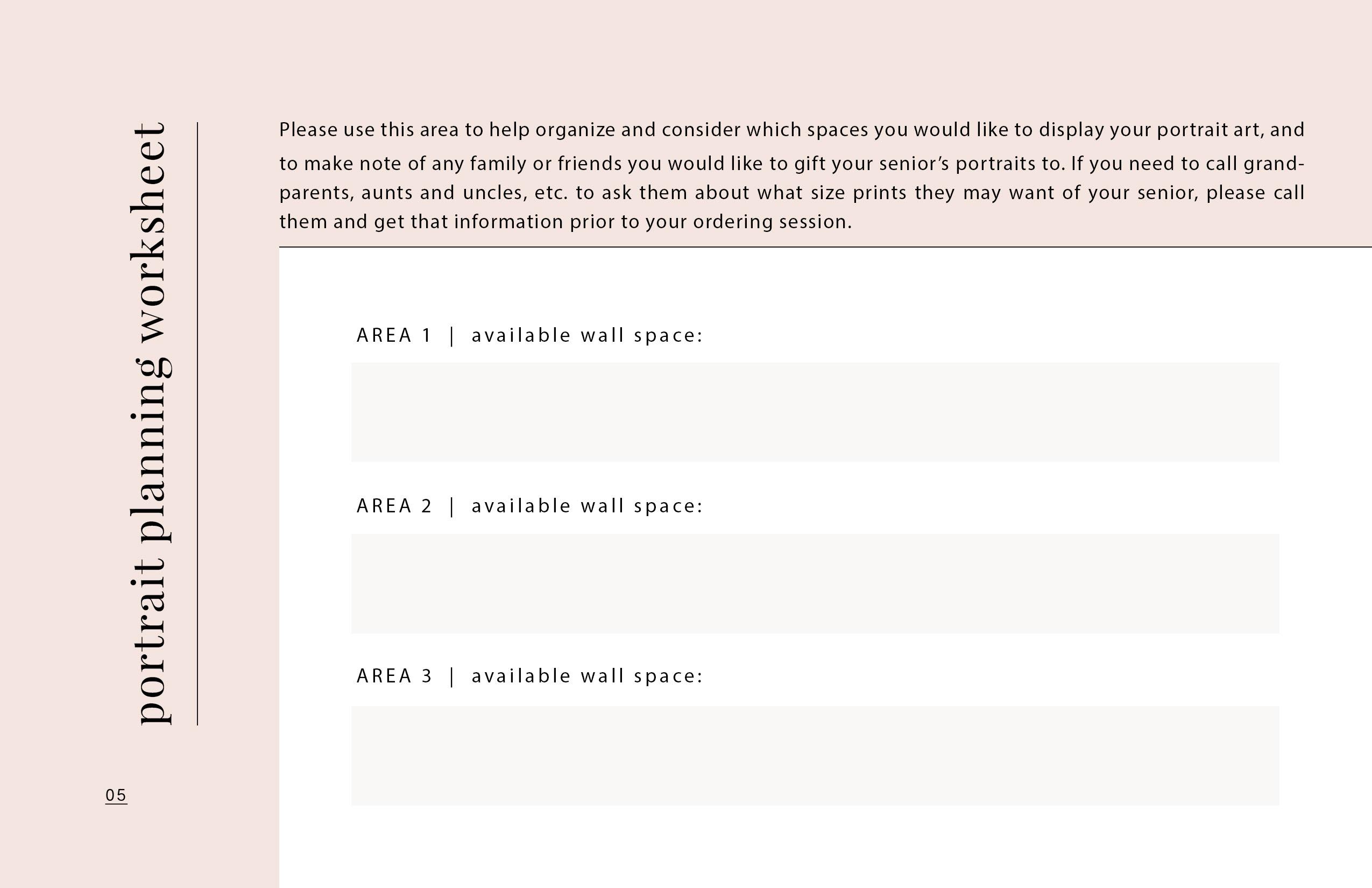 portrait planning worksheet

Please use this area to help organize and consider which spaces you would like to display your portrait art, and to make note of any family or friends you would like to gift your senior's portraits to. If you need to call grandparents, aunts and uncles, etc. to ask them about what size prints they may want of your senior, please call them and get that information prior to your ordering session.

AREA 1 | available wall space:

AREA 2 | available wall space:

AREA 3 | available wall space:

05